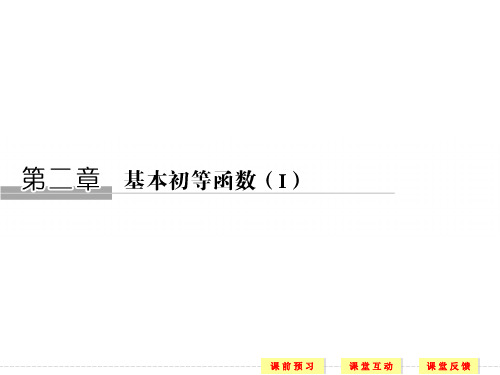 第二章 基本初等函数（Ⅰ）

课前预习 课堂互动 课堂反馈